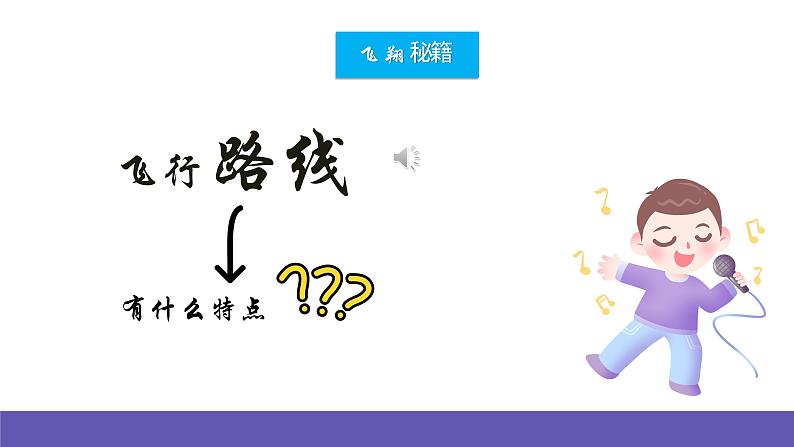 飞翔秘籍

飞行路线

有什么特点 ???